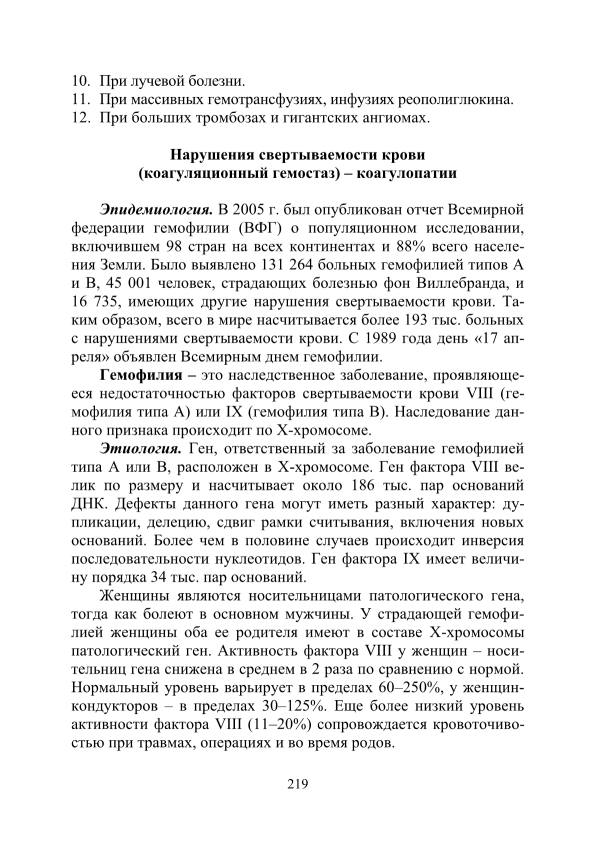 10. При лучевой болезни.
11. При массивных гемотрансфузиях, инфузиях реополиглюкина.
12. При больших тромбозах и гигантских ангиомах.

Нарушения свертываемости крови
(коагуляционный гемостаз) – коагулопатии

Эпидемиология. В 2005 г. был опубликован отчет Всемирной федерации гемофилии (ВФГ) о популяционном исследовании, включившем 98 стран на всех континентах и 88% всего населения Земли. Было выявлено 131 264 больных гемофилией типов А и В, 45 001 человек, страдающих болезнью фон Виллебранда, и 16 735, имеющих другие нарушения свертываемости крови. Таким образом, всего в мире насчитывается более 193 тыс. больных с нарушениями свертываемости крови. С 1989 года день «17 апреля» объявлен Всемирным днем гемофилии.

Гемофилия – это наследственное заболевание, проявляющееся недостаточностью факторов свертываемости крови VIII (гемофилия типа А) или IX (гемофилия типа В). Наследование данного признака происходит по Х-хромосоме.

Этиология. Ген, ответственный за заболевание гемофилией типа А или В, расположен в Х-хромосоме. Ген фактора VIII велик по размеру и насчитывает около 186 тыс. пар оснований ДНК. Дефекты данного гена могут иметь разный характер: дупликации, делецию, сдвиг рамки считывания, включения новых оснований. Более чем в половине случаев происходит инверсия последовательности нуклеотидов. Ген фактора IX имеет величину порядка 34 тыс. пар оснований.

Женщины являются носительницами патологического гена, тогда как болеют в основном мужчины. У страдающей гемофилией женщины оба ее родителя имеют в составе Х-хромосомы патологический ген. Активность фактора VIII у женщин – носительниц гена снижена в среднем в 2 раза по сравнению с нормой. Нормальный уровень варьирует в пределах 60–250%, у женщин-кондукторов – в пределах 30–125%. Еще более низкий уровень активности фактора VIII (11–20%) сопровождается кровоточивостью при травмах, операциях и во время родов.

219